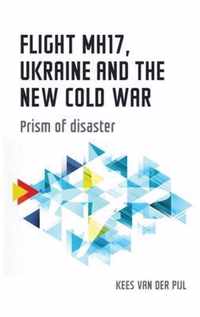 FLIGHT MH17, UKRAINE AND THE NEW COLD WAR

Prism of disaster

KEES VAN DER PIJL